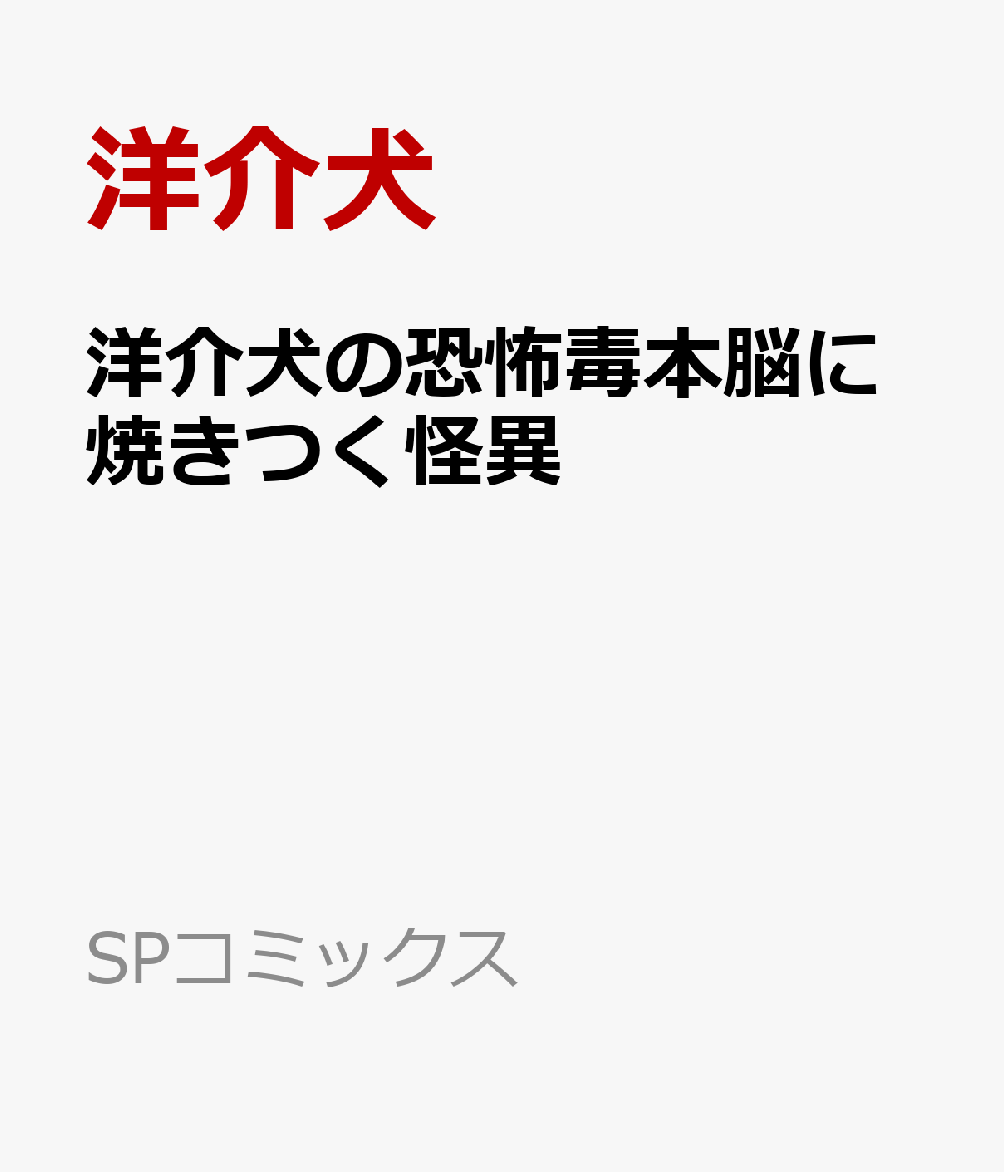 洋介犬

洋介犬の恐怖毒本脳に焼きつく怪異

SPコミックス